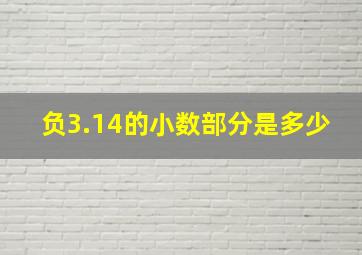 负3.14的小数部分是多少